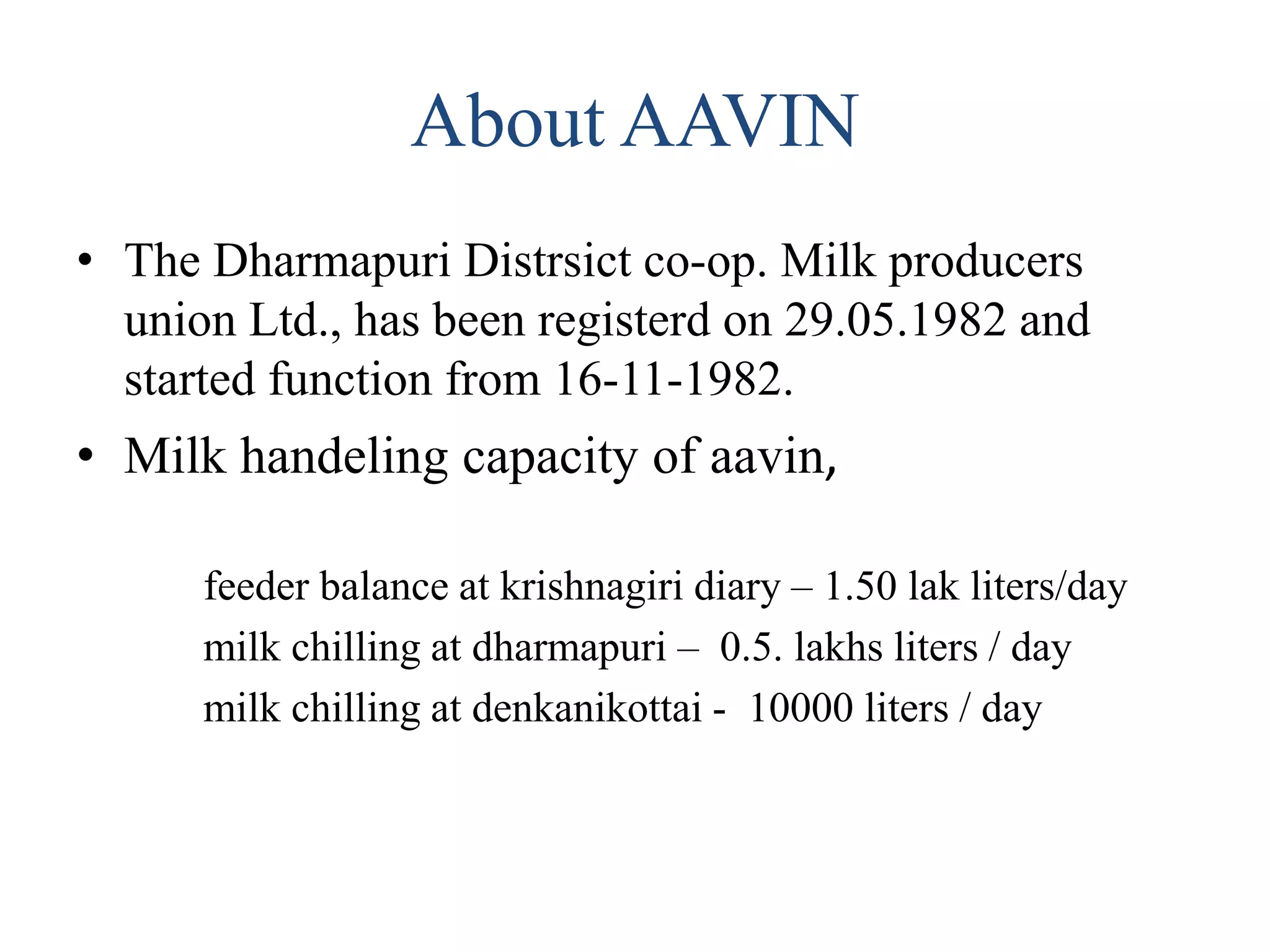 About AAVIN

• The Dharmapuri Distrsict co-op. Milk producers union Ltd., has been registerd on 29.05.1982 and started function from 16-11-1982.

• Milk handeling capacity of aavin,

feeder balance at krishnagiri diary – 1.50 lak liters/day
milk chilling at dharmapuri – 0.5. lakhs liters / day
milk chilling at denkanikottai - 10000 liters / day